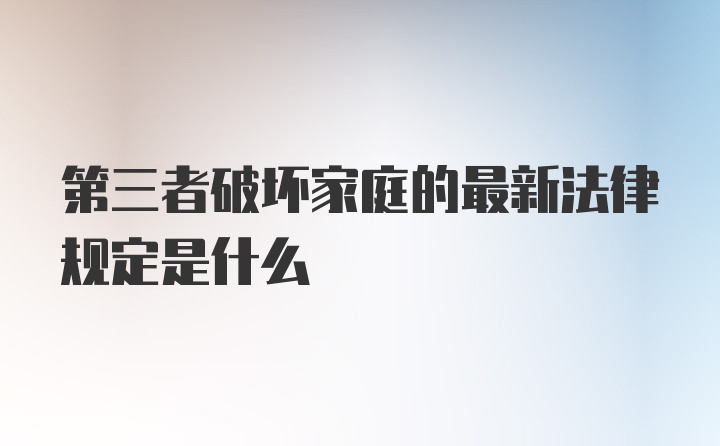 第三者破坏家庭的最新法律规定是什么